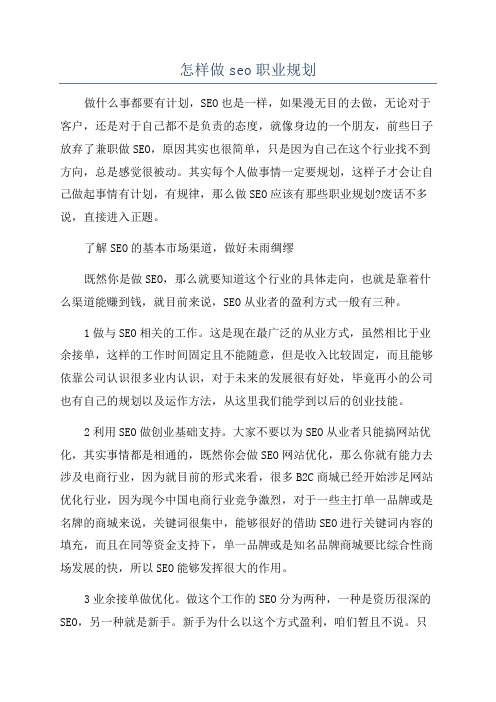 怎样做 seo 职业规划

做什么事都要有计划，SEO 也是一样，如果漫无目的去做，无论对于客户，还是对于自己都不是负责的态度，就像身边的一个朋友，前些日子放弃了兼职做 SEO，原因其实也很简单，只是因为自己在这个行业找不到方向，总是感觉很被动。其实每个人做事情一定要规划，这样子才会让自己做起事情有计划，有规律，那么做 SEO 应该有那些职业规划?废话不多说，直接进入正题。

了解 SEO 的基本市场渠道，做好未雨绸缪

既然你是做 SEO，那么就要知道这个行业的具体走向，也就是靠着什么渠道能赚到钱，就目前来说，SEO 从业者的盈利方式一般有三种。

1 做与 SEO 相关的工作。这是现在最广泛的从业方式，虽然相比于业余接单，这样的工作时间固定且不能随意，但是收入比较固定，而且能够依靠公司认识很多业内认识，对于未来的发展很有好处，毕竟再小的公司也有自己的规划以及运作方法，从这里我们能学到以后的创业技能。

2 利用 SEO 做创业基础支持。大家不要以为 SEO 从业者只能搞网站优化，其实事情都是相通的，既然你会做 SEO 网站优化，那么你就有能力去涉及电商行业，因为就目前的形式来看，很多 B2C 商城已经开始涉足网站优化行业，因为现今中国电商行业竞争激烈，对于一些主打单一品牌或是名牌的商城来说，关键词很集中，能够很好的借助 SEO 进行关键词内容的填充，而且在同等资金支持下，单一品牌或是知名品牌商城要比综合性商场发展的快，所以 SEO 能够发挥很大的作用。

3 业余接单做优化。做这个工作的 SEO 分为两种，一种是资历很深的 SEO，另一种就是新手。新手为什么以这个方式盈利，咱们暂且不说。只